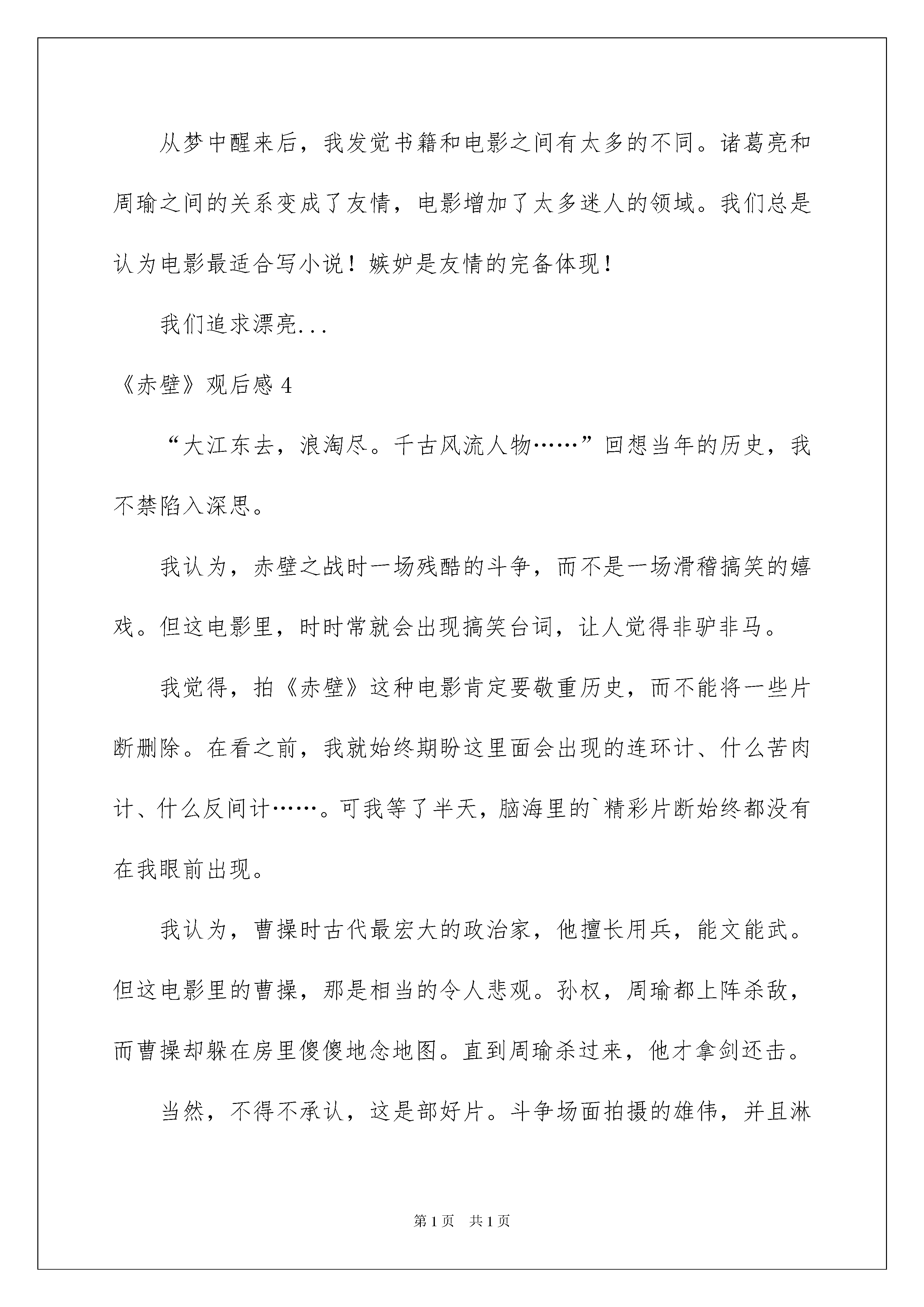 从梦中醒来后，我发觉书籍和电影之间有太多的不同。诸葛亮和周瑜之间的关系变成了友情，电影增加了太多迷人的领域。我们总是认为电影最适合写小说！嫉妒是友情的完备体现！

我们追求漂亮...

《赤壁》观后感 4

“大江东去，浪淘尽。千古风流人物……”回想当年的历史，我不禁陷入深思。

我认为，赤壁之战时一场残酷的斗争，而不是一场滑稽搞笑的嬉戏。但这电影里，时时常就会出现搞笑台词，让人觉得非驴非马。

我觉得，拍《赤壁》这种电影肯定要敬重历史，而不能将一些片断删除。在看之前，我就始终期盼这里面会出现的连环计、什么苦肉计、什么反间计……。可我等了半天，脑海里的`精彩片断始终都没有在我眼前出现。

我认为，曹操时古代最宏大的政治家，他擅长用兵，能文能武。但这电影里的曹操，那是相当的令人悲观。孙权，周瑜都上阵杀敌，而曹操却躲在房里傻傻地念地图。直到周瑜杀过来，他才拿剑还击。

当然，不得不承认，这是部好片。斗争场面拍摄的雄伟，并且淋

第 1 页　共 1 页